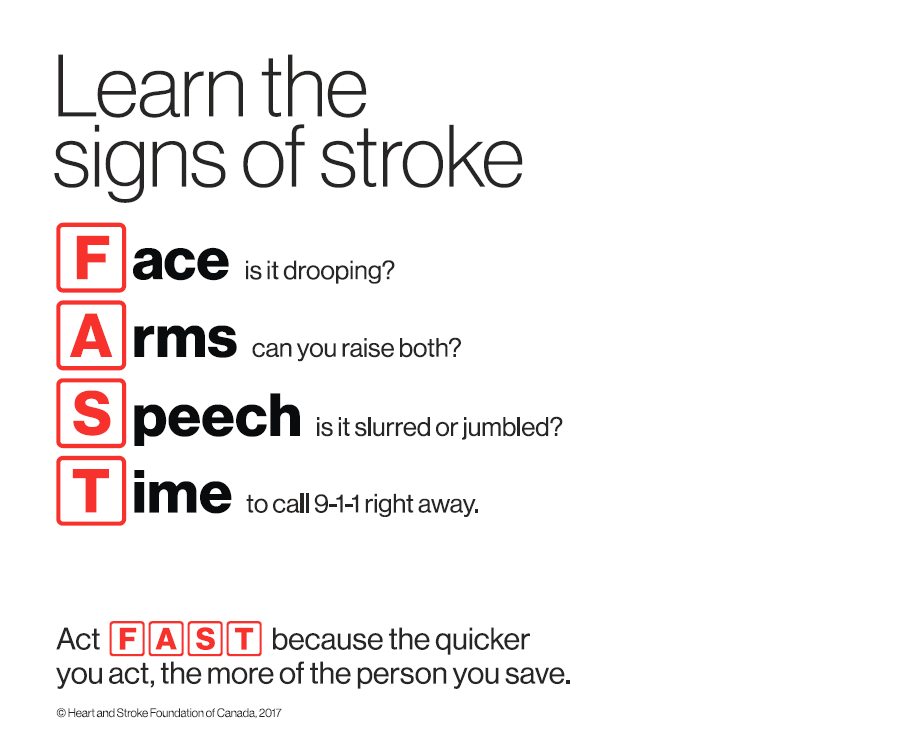 Learn the signs of stroke

Face is it drooping?

Arms can you raise both?

Speech is it slurred or jumbled?

Time to call 9-1-1 right away.

Act FAST because the quicker you act, the more of the person you save.

© Heart and Stroke Foundation of Canada, 2017